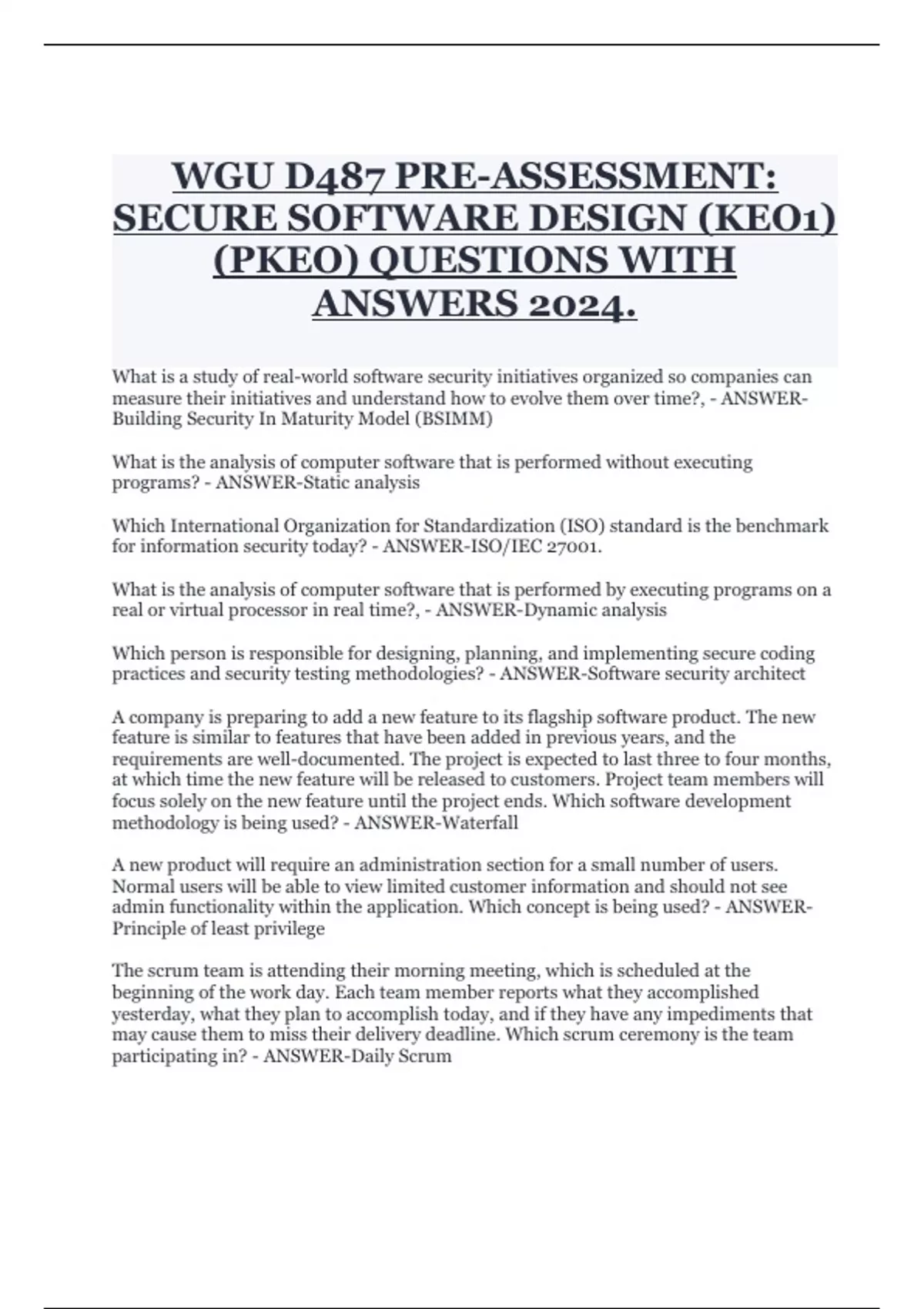 WGU D487 PRE-ASSESSMENT: SECURE SOFTWARE DESIGN (KEO1) (PKEO) QUESTIONS WITH ANSWERS 2024.

What is a study of real-world software security initiatives organized so companies can measure their initiatives and understand how to evolve them over time?, - ANSWER-Building Security In Maturity Model (BSIMM)

What is the analysis of computer software that is performed without executing programs? - ANSWER-Static analysis

Which International Organization for Standardization (ISO) standard is the benchmark for information security today? - ANSWER-ISO/IEC 27001.

What is the analysis of computer software that is performed by executing programs on a real or virtual processor in real time?, - ANSWER-Dynamic analysis

Which person is responsible for designing, planning, and implementing secure coding practices and security testing methodologies? - ANSWER-Software security architect

A company is preparing to add a new feature to its flagship software product. The new feature is similar to features that have been added in previous years, and the requirements are well-documented. The project is expected to last three to four months, at which time the new feature will be released to customers. Project team members will focus solely on the new feature until the project ends. Which software development methodology is being used? - ANSWER-Waterfall

A new product will require an administration section for a small number of users. Normal users will be able to view limited customer information and should not see admin functionality within the application. Which concept is being used? - ANSWER-Principle of least privilege

The scrum team is attending their morning meeting, which is scheduled at the beginning of the work day. Each team member reports what they accomplished yesterday, what they plan to accomplish today, and if they have any impediments that may cause them to miss their delivery deadline. Which scrum ceremony is the team participating in? - ANSWER-Daily Scrum